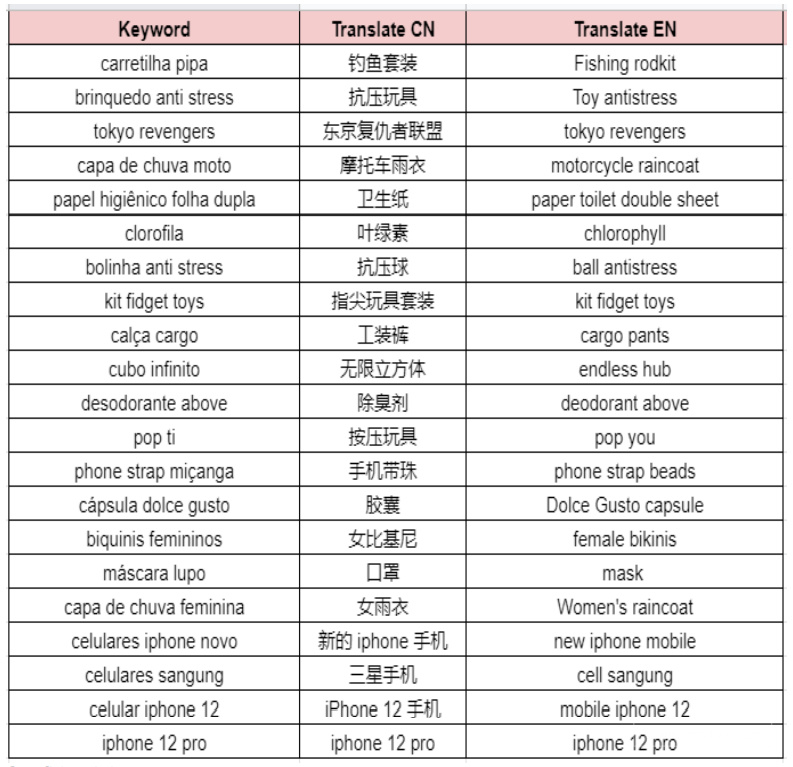 | Keyword | Translate CN | Translate EN |
|---|---|---|
| carretilha pipa | 钓鱼套装 | Fishing rodkit |
| brinquedo anti stress | 抗压玩具 | Toy antistress |
| tokyo revengers | 东京复仇者联盟 | tokyo revengers |
| capa de chuva moto | 摩托车雨衣 | motorcycle raincoat |
| papel higiênico folha dupla | 卫生纸 | paper toilet double sheet |
| clorofila | 叶绿素 | chlorophyll |
| bolinha anti stress | 抗压球 | ball antistress |
| kit fidget toys | 指尖玩具套装 | kit fidget toys |
| calça cargo | 工装裤 | cargo pants |
| cubo infinito | 无限立方体 | endless hub |
| desodorante above | 除臭剂 | deodorant above |
| pop ti | 按压玩具 | pop you |
| phone strap miçanga | 手机带珠 | phone strap beads |
| cápsula dolce gusto | 胶囊 | Dolce Gusto capsule |
| biquinis femininos | 女比基尼 | female bikinis |
| máscara lupo | 口罩 | mask |
| capa de chuva feminina | 女雨衣 | Women's raincoat |
| celulares iphone novo | 新的 iphone 手机 | new iphone mobile |
| celulares sangung | 三星手机 | cell sangung |
| celular iphone 12 | iPhone 12 手机 | mobile iphone 12 |
| iphone 12 pro | iphone 12 pro | iphone 12 pro |